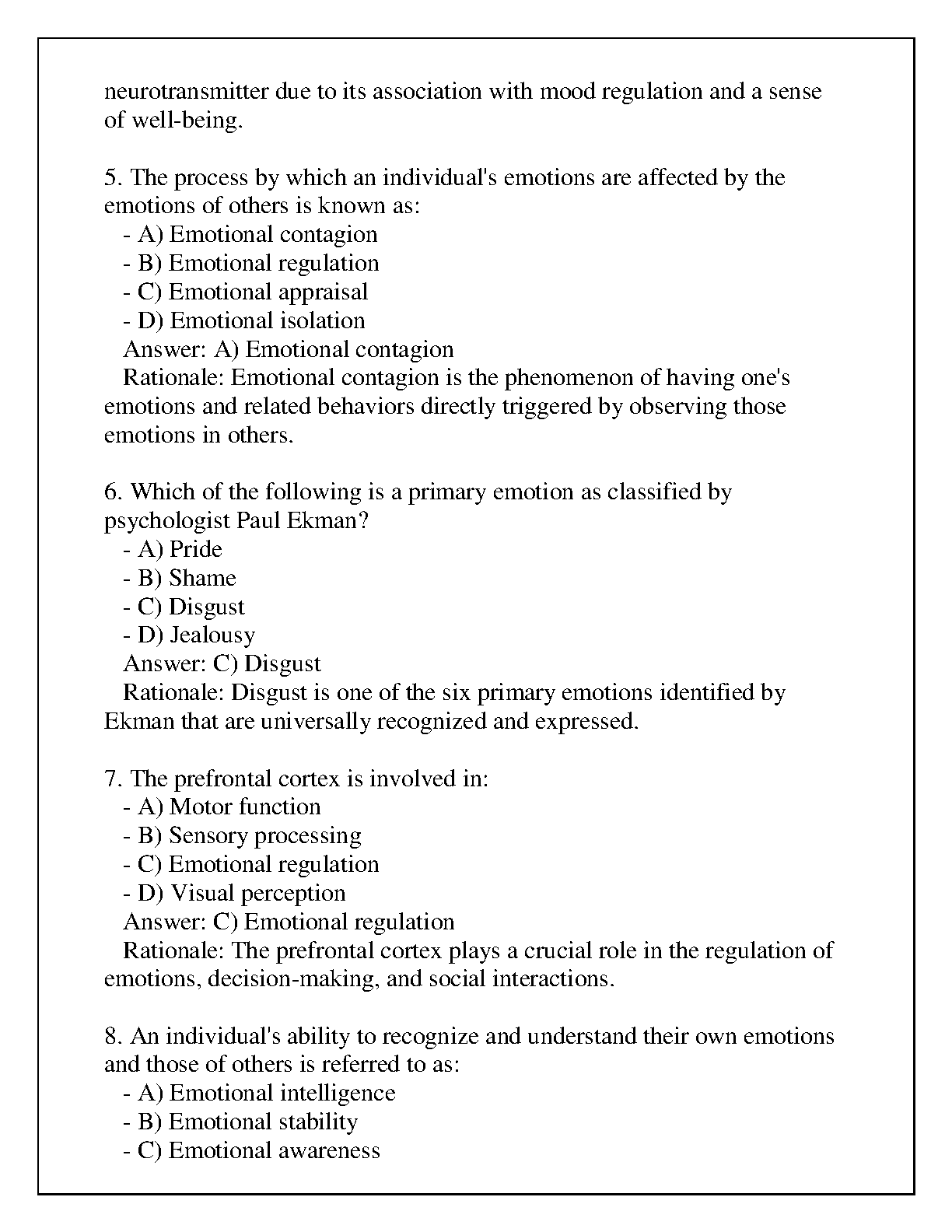 neurotransmitter due to its association with mood regulation and a sense of well-being.

5. The process by which an individual's emotions are affected by the emotions of others is known as:
- A) Emotional contagion
- B) Emotional regulation
- C) Emotional appraisal
- D) Emotional isolation
Answer: A) Emotional contagion
Rationale: Emotional contagion is the phenomenon of having one's emotions and related behaviors directly triggered by observing those emotions in others.

6. Which of the following is a primary emotion as classified by psychologist Paul Ekman?
- A) Pride
- B) Shame
- C) Disgust
- D) Jealousy
Answer: C) Disgust
Rationale: Disgust is one of the six primary emotions identified by Ekman that are universally recognized and expressed.

7. The prefrontal cortex is involved in:
- A) Motor function
- B) Sensory processing
- C) Emotional regulation
- D) Visual perception
Answer: C) Emotional regulation
Rationale: The prefrontal cortex plays a crucial role in the regulation of emotions, decision-making, and social interactions.

8. An individual's ability to recognize and understand their own emotions and those of others is referred to as:
- A) Emotional intelligence
- B) Emotional stability
- C) Emotional awareness